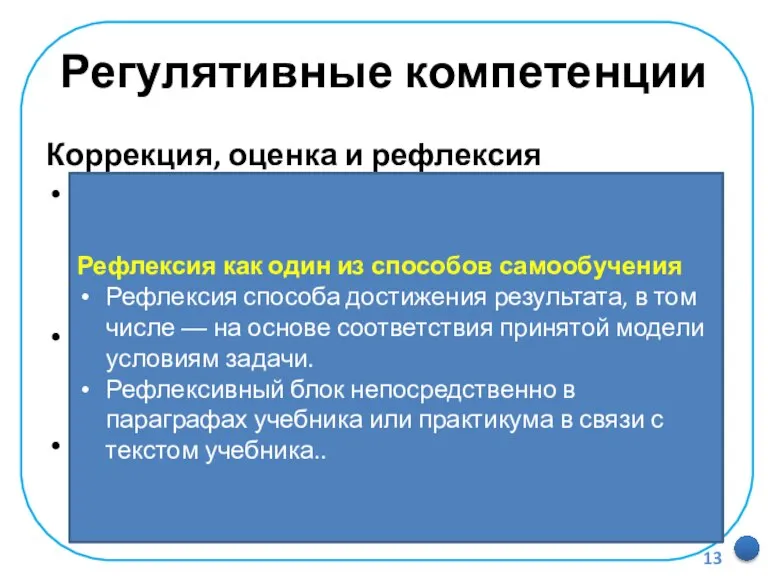 Регулятивные компетенции

Коррекция, оценка и рефлексия

Рефлексия как один из способов самообучения

• Рефлексия способа достижения результата, в том числе — на основе соответствия принятой модели условиям задачи.
• Рефлексивный блок непосредственно в параграфах учебника или практикума в связи с текстом учебника..

13